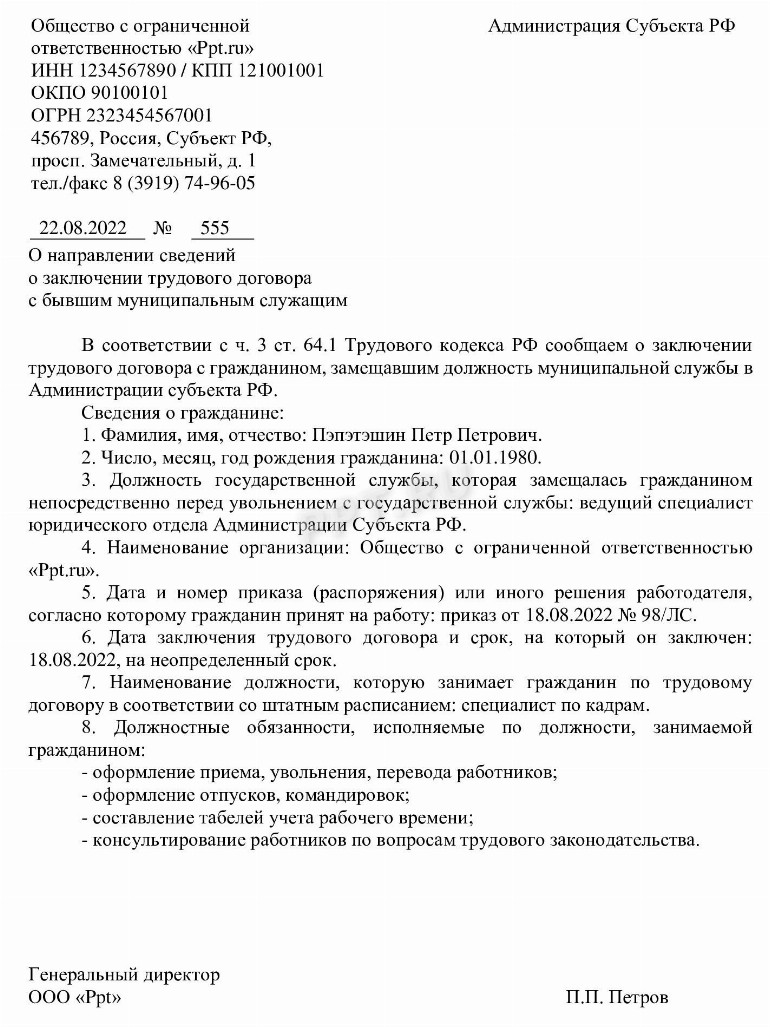 Общество с ограниченной ответственностью «Ppt.ru»
ИНН 1234567890 / КПП 121001001
ОКПО 90100101
ОГРН 2323454567001
456789, Россия, Субъект РФ, просп. Замечательный, д. 1
тел./факс 8 (3919) 74-96-05

Администрация Субъекта РФ

22.08.2022 № 555

О направлении сведений о заключении трудового договора с бывшим муниципальным служащим

В соответствии с ч. 3 ст. 64.1 Трудового кодекса РФ сообщаем о заключении трудового договора с гражданином, замещавшим должность муниципальной службы в Администрации субъекта РФ.

Сведения о гражданине:

1. Фамилия, имя, отчество: Пэпэтэшин Петр Петрович.

2. Число, месяц, год рождения гражданина: 01.01.1980.

3. Должность государственной службы, которая замещалась гражданином непосредственно перед увольнением с государственной службы: ведущий специалист юридического отдела Администрации Субъекта РФ.

4. Наименование организации: Общество с ограниченной ответственностью «Ppt.ru».

5. Дата и номер приказа (распоряжения) или иного решения работодателя, согласно которому гражданин принят на работу: приказ от 18.08.2022 № 98/ЛС.

6. Дата заключения трудового договора и срок, на который он заключен: 18.08.2022, на неопределенный срок.

7. Наименование должности, которую занимает гражданин по трудовому договору в соответствии со штатным расписанием: специалист по кадрам.

8. Должностные обязанности, исполняемые по должности, занимаемой гражданином:

- оформление приема, увольнения, перевода работников;

- оформление отпусков, командировок;

- составление табелей учета рабочего времени;

- консультирование работников по вопросам трудового законодательства.

Генеральный директор
ООО «Ppt» П.П. Петров